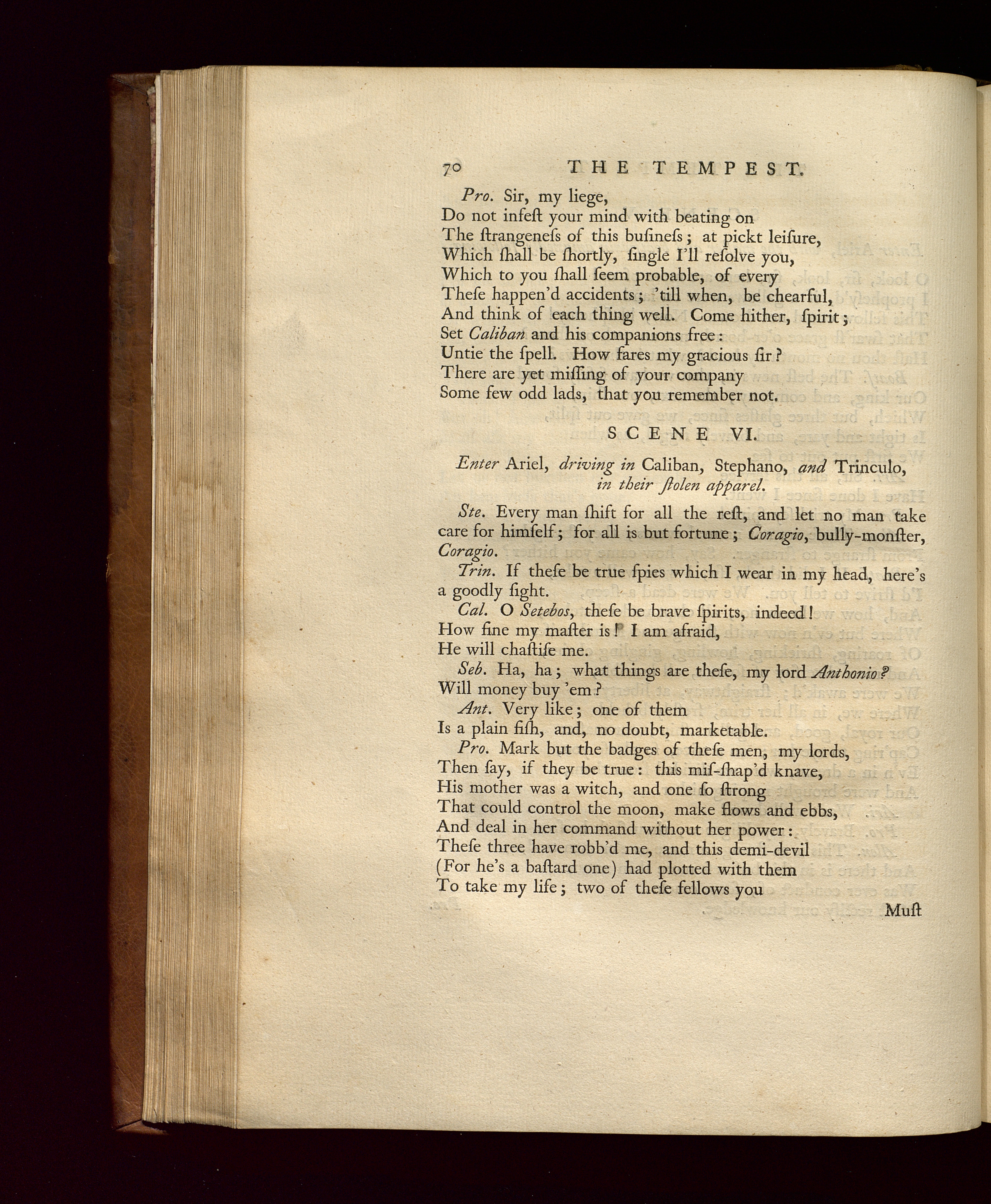 70 THE TEMPEST.

Pro. Sir, my liege,
Do not infeſt your mind with beating on
The ſtrangeneſs of this buſineſs; at pickt leiſure,
Which ſhall be ſhortly, ſingle I'll reſolve you,
Which to you ſhall ſeem probable, of every
Theſe happen'd accidents; 'till when, be chearful,
And think of each thing well. Come hither, ſpirit;
Set Caliban and his companions free:
Untie the ſpell. How fares my gracious ſir?
There are yet miſſing of your company
Some few odd lads, that you remember not.

SCENE VI.

Enter Ariel, driving in Caliban, Stephano, and Trinculo, in their ſtolen apparel.

Ste. Every man ſhift for all the reſt, and let no man take care for himſelf; for all is but fortune; Coragio, bully-monſter, Coragio.

Trin. If theſe be true ſpies which I wear in my head, here's a goodly ſight.

Cal. O Setebos, theſe be brave ſpirits, indeed!
How fine my maſter is! I am afraid,
He will chaſtiſe me.

Seb. Ha, ha; what things are theſe, my lord Anthonio?
Will money buy 'em?

Ant. Very like; one of them
Is a plain fiſh, and, no doubt, marketable.

Pro. Mark but the badges of theſe men, my lords,
Then ſay, if they be true: this miſ-ſhap'd knave,
His mother was a witch, and one ſo ſtrong
That could control the moon, make flows and ebbs,
And deal in her command without her power:
Theſe three have robb'd me, and this demi-devil
(For he's a baſtard one) had plotted with them
To take my life; two of theſe fellows you

Muſt